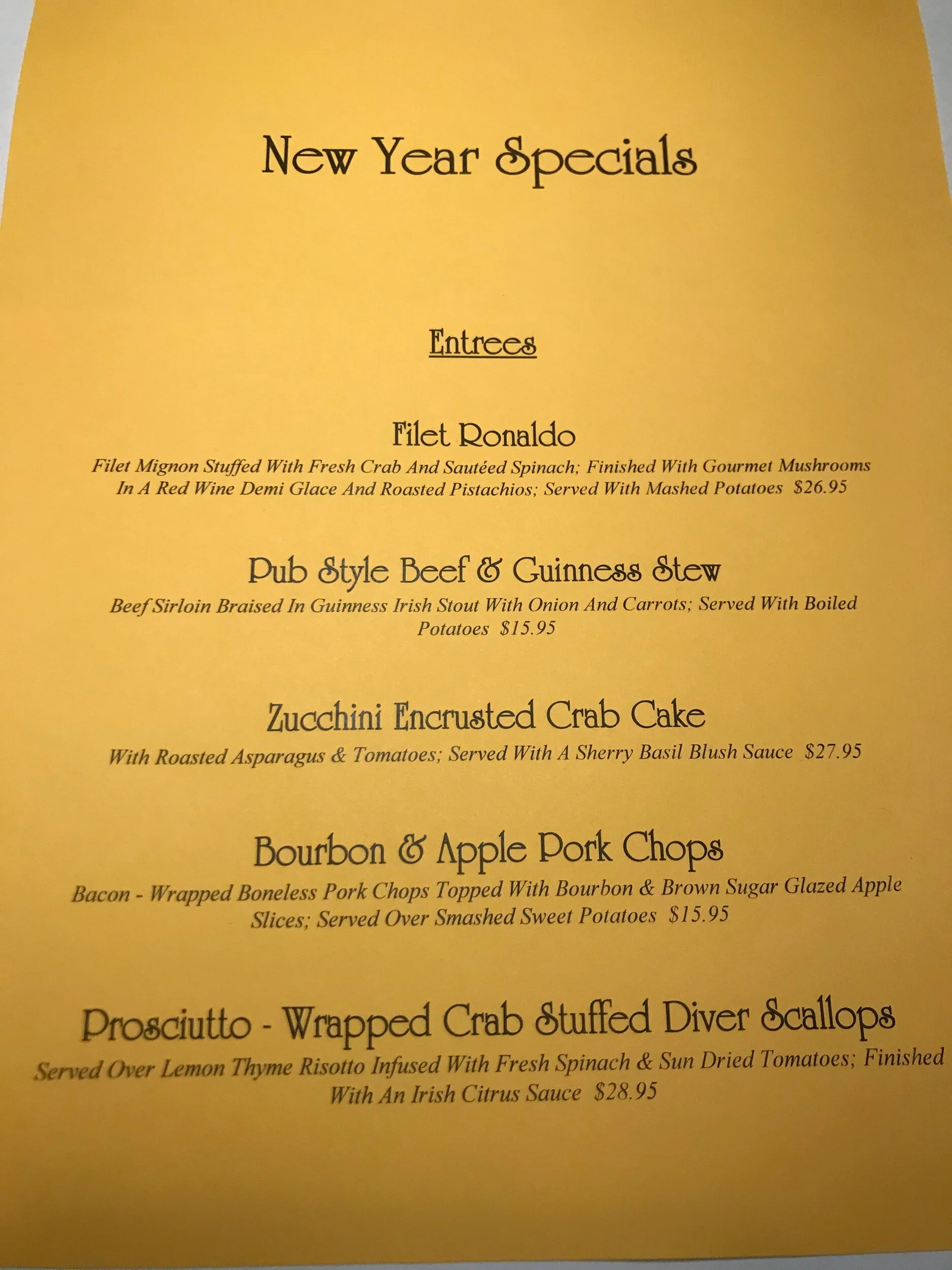 New Year Specials

Entrees

Filet Ronaldo

Filet Mignon Stuffed With Fresh Crab And Sautéed Spinach; Finished With Gourmet Mushrooms In A Red Wine Demi Glace And Roasted Pistachios; Served With Mashed Potatoes $26.95

Pub Style Beef & Guinness Stew

Beef Sirloin Braised In Guinness Irish Stout With Onion And Carrots; Served With Boiled Potatoes $15.95

Zucchini Encrusted Crab Cake

With Roasted Asparagus & Tomatoes; Served With A Sherry Basil Blush Sauce $27.95

Bourbon & Apple Pork Chops

Bacon - Wrapped Boneless Pork Chops Topped With Bourbon & Brown Sugar Glazed Apple Slices; Served Over Smashed Sweet Potatoes $15.95

Prosciutto - Wrapped Crab Stuffed Diver Scallops

Served Over Lemon Thyme Risotto Infused With Fresh Spinach & Sun Dried Tomatoes; Finished With An Irish Citrus Sauce $28.95